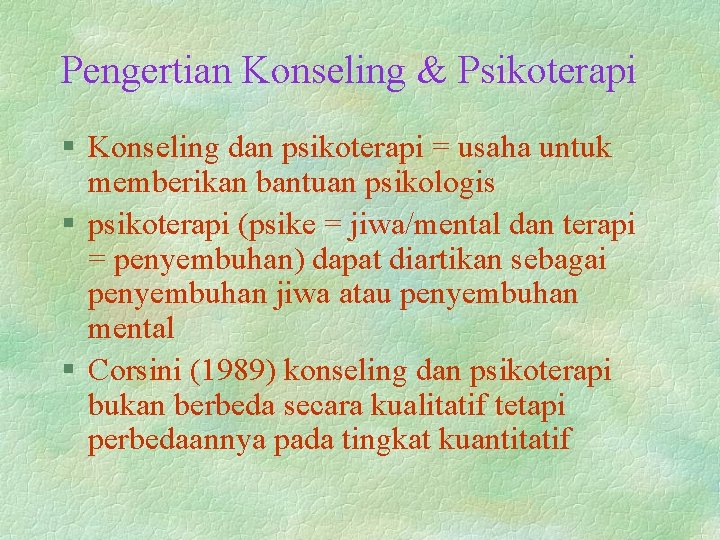 Pengertian Konseling & Psikoterapi

§ Konseling dan psikoterapi = usaha untuk memberikan bantuan psikologis

§ psikoterapi (psike = jiwa/mental dan terapi = penyembuhan) dapat diartikan sebagai penyembuhan jiwa atau penyembuhan mental

§ Corsini (1989) konseling dan psikoterapi bukan berbeda secara kualitatif tetapi perbedaannya pada tingkat kuantitatif